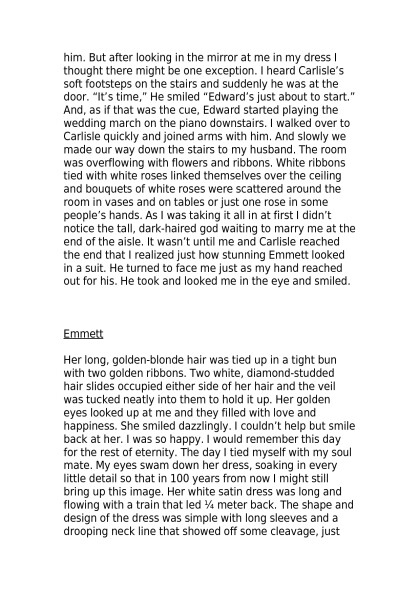 him. But after looking in the mirror at me in my dress I thought there might be one exception. I heard Carlisle's soft footsteps on the stairs and suddenly he was at the door. "It's time," He smiled "Edward's just about to start." And, as if that was the cue, Edward started playing the wedding march on the piano downstairs. I walked over to Carlisle quickly and joined arms with him. And slowly we made our way down the stairs to my husband. The room was overflowing with flowers and ribbons. White ribbons tied with white roses linked themselves over the ceiling and bouquets of white roses were scattered around the room in vases and on tables or just one rose in some people's hands. As I was taking it all in at first I didn't notice the tall, dark-haired god waiting to marry me at the end of the aisle. It wasn't until me and Carlisle reached the end that I realized just how stunning Emmett looked in a suit. He turned to face me just as my hand reached out for his. He took and looked me in the eye and smiled.

Emmett

Her long, golden-blonde hair was tied up in a tight bun with two golden ribbons. Two white, diamond-studded hair slides occupied either side of her hair and the veil was tucked neatly into them to hold it up. Her golden eyes looked up at me and they filled with love and happiness. She smiled dazzlingly. I couldn't help but smile back at her. I was so happy. I would remember this day for the rest of eternity. The day I tied myself with my soul mate. My eyes swam down her dress, soaking in every little detail so that in 100 years from now I might still bring up this image. Her white satin dress was long and flowing with a train that led ¼ meter back. The shape and design of the dress was simple with long sleeves and a drooping neck line that showed off some cleavage, just